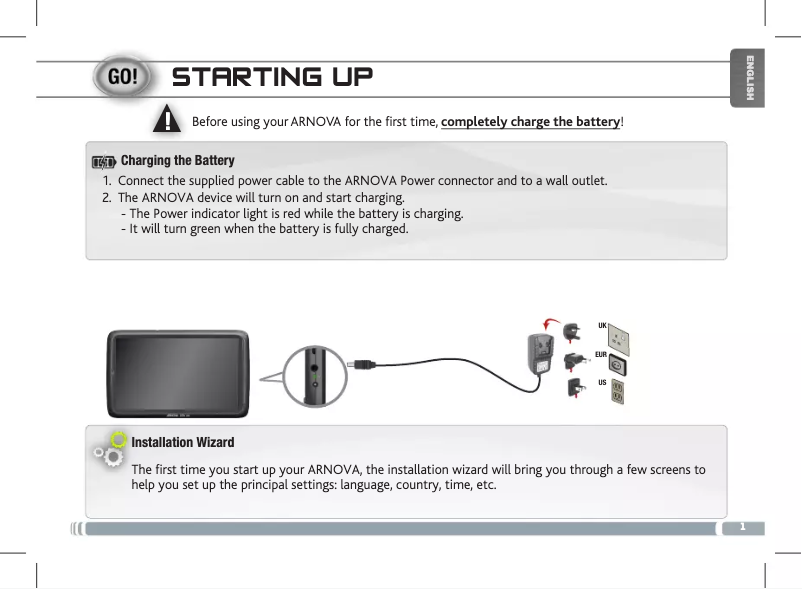 GO! STARTING UP

ENGLISH

Before using your ARNOVA for the first time, completely charge the battery!

Charging the Battery

1. Connect the supplied power cable to the ARNOVA Power connector and to a wall outlet.
2. The ARNOVA device will turn on and start charging.
- The Power indicator light is red while the battery is charging.
- It will turn green when the battery is fully charged.

UK
EUR
US

Installation Wizard

The first time you start up your ARNOVA, the installation wizard will bring you through a few screens to help you set up the principal settings: language, country, time, etc.

1